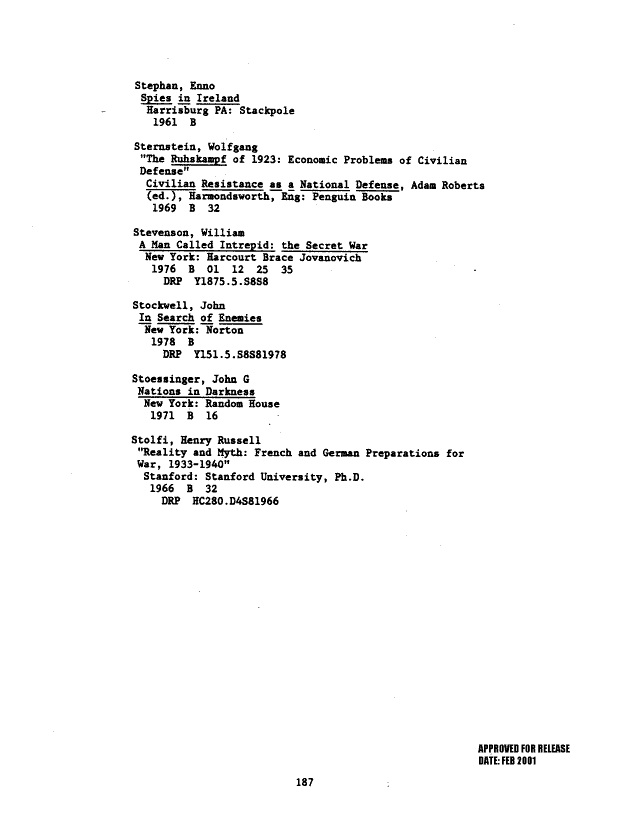 Stephan, Enno
Spies in Ireland
Harrisburg PA: Stackpole
1961 B

Sternstein, Wolfgang
"The Ruhskampf of 1923: Economic Problems of Civilian Defense"
Civilian Resistance as a National Defense, Adam Roberts (ed.), Harmondsworth, Eng: Penguin Books
1969 B 32

Stevenson, William
A Man Called Intrepid: the Secret War
New York: Harcourt Brace Jovanovich
1976 B 01 12 25 35
DRP Y1875.5.S8S8

Stockwell, John
In Search of Enemies
New York: Norton
1978 B
DRP Y151.5.S8S81978

Stoessinger, John G
Nations in Darkness
New York: Random House
1971 B 16

Stolfi, Henry Russell
"Reality and Myth: French and German Preparations for War, 1933-1940"
Stanford: Stanford University, Ph.D.
1966 B 32
DRP HC280.D4S81966

APPROVED FOR RELEASE
DATE: FEB 2001

187